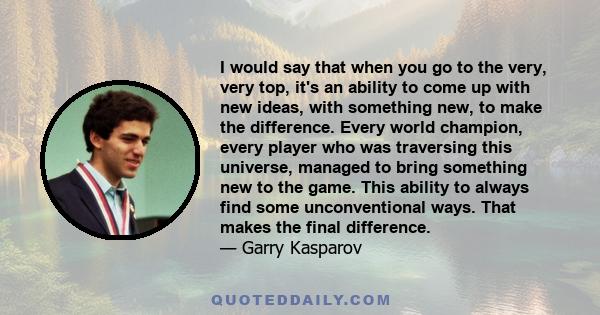 I would say that when you go to the very, very top, it's an ability to come up with new ideas, with something new, to make the difference. Every world champion, every player who was traversing this universe, managed to bring something new to the game. This ability to always find some unconventional ways. That makes the final difference.
— Garry Kasparov

QUOTEDDAILY.COM